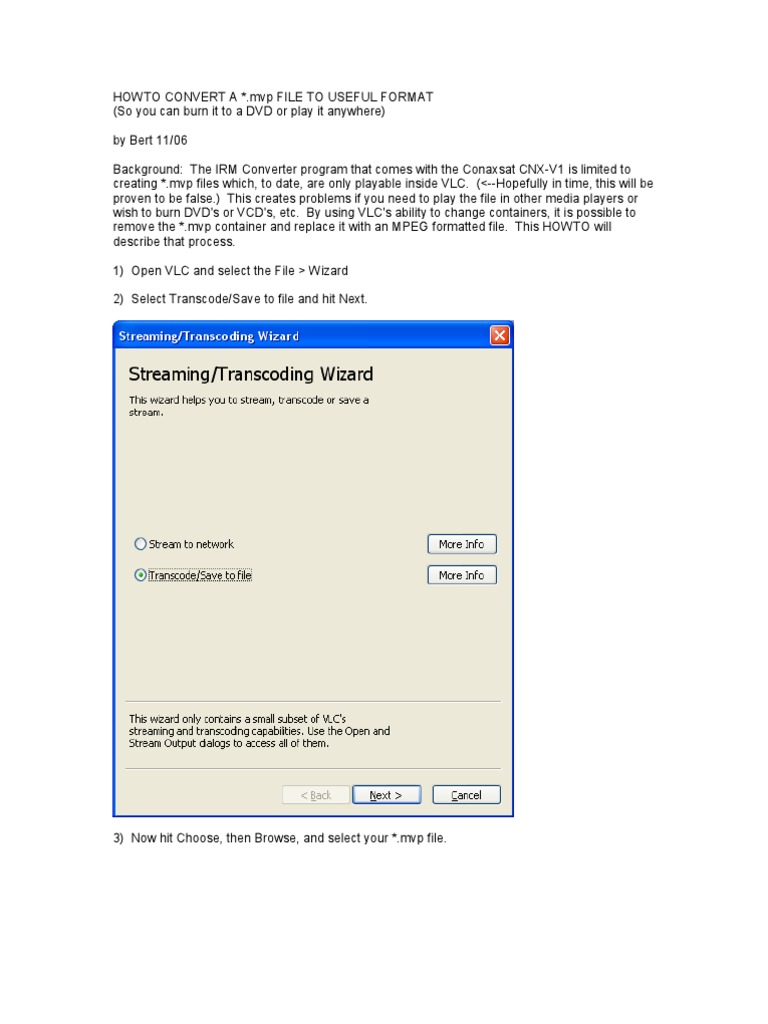 HOWTO CONVERT A *.mvp FILE TO USEFUL FORMAT
(So you can burn it to a DVD or play it anywhere)

by Bert 11/06

Background: The IRM Converter program that comes with the Conaxsat CNX-V1 is limited to creating *.mvp files which, to date, are only playable inside VLC. (<--Hopefully in time, this will be proven to be false.) This creates problems if you need to play the file in other media players or wish to burn DVD's or VCD's, etc. By using VLC's ability to change containers, it is possible to remove the *.mvp container and replace it with an MPEG formatted file. This HOWTO will describe that process.

1) Open VLC and select the File > Wizard

2) Select Transcode/Save to file and hit Next.

Streaming/Transcoding Wizard

Streaming/Transcoding Wizard

This wizard helps you to stream, transcode or save a stream.

Stream to network

More Info

Transcode/Save to file

More Info

This wizard only contains a small subset of VLC's streaming and transcoding capabilities. Use the Open and Stream Output dialogs to access all of them.

< Back

Next >

Cancel

3) Now hit Choose, then Browse, and select your *.mvp file.